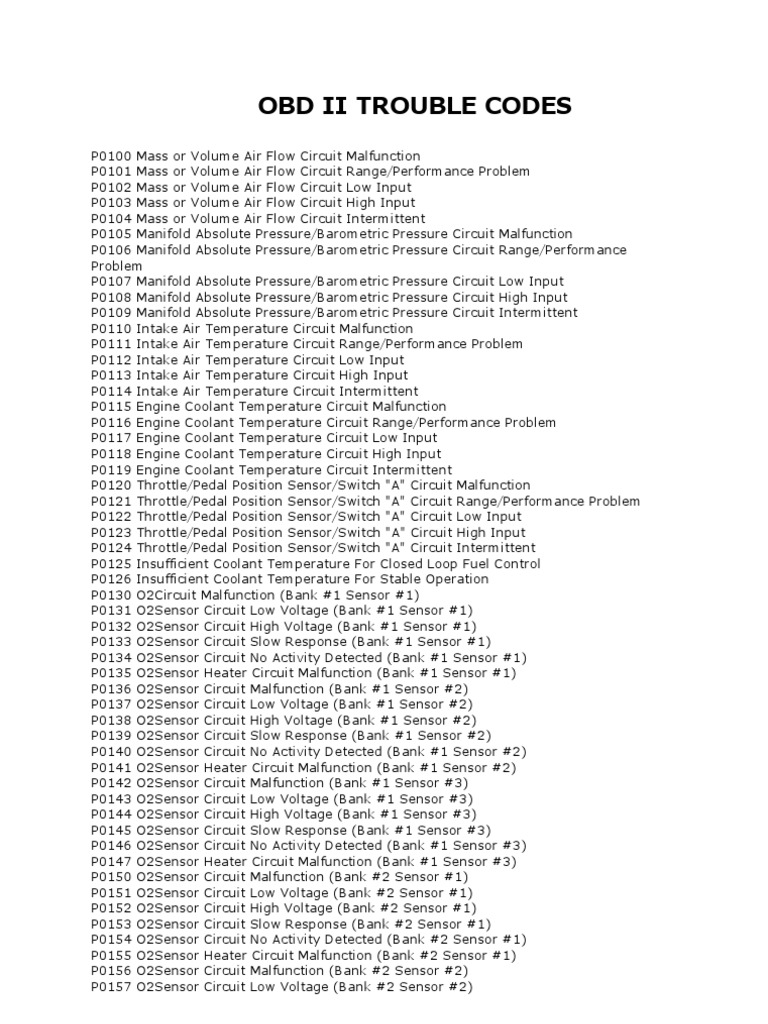 OBD II TROUBLE CODES

P0100 Mass or Volume Air Flow Circuit Malfunction
P0101 Mass or Volume Air Flow Circuit Range/Performance Problem
P0102 Mass or Volume Air Flow Circuit Low Input
P0103 Mass or Volume Air Flow Circuit High Input
P0104 Mass or Volume Air Flow Circuit Intermittent
P0105 Manifold Absolute Pressure/Barometric Pressure Circuit Malfunction
P0106 Manifold Absolute Pressure/Barometric Pressure Circuit Range/Performance Problem
P0107 Manifold Absolute Pressure/Barometric Pressure Circuit Low Input
P0108 Manifold Absolute Pressure/Barometric Pressure Circuit High Input
P0109 Manifold Absolute Pressure/Barometric Pressure Circuit Intermittent
P0110 Intake Air Temperature Circuit Malfunction
P0111 Intake Air Temperature Circuit Range/Performance Problem
P0112 Intake Air Temperature Circuit Low Input
P0113 Intake Air Temperature Circuit High Input
P0114 Intake Air Temperature Circuit Intermittent
P0115 Engine Coolant Temperature Circuit Malfunction
P0116 Engine Coolant Temperature Circuit Range/Performance Problem
P0117 Engine Coolant Temperature Circuit Low Input
P0118 Engine Coolant Temperature Circuit High Input
P0119 Engine Coolant Temperature Circuit Intermittent
P0120 Throttle/Pedal Position Sensor/Switch "A" Circuit Malfunction
P0121 Throttle/Pedal Position Sensor/Switch "A" Circuit Range/Performance Problem
P0122 Throttle/Pedal Position Sensor/Switch "A" Circuit Low Input
P0123 Throttle/Pedal Position Sensor/Switch "A" Circuit High Input
P0124 Throttle/Pedal Position Sensor/Switch "A" Circuit Intermittent
P0125 Insufficient Coolant Temperature For Closed Loop Fuel Control
P0126 Insufficient Coolant Temperature For Stable Operation
P0130 O2Circuit Malfunction (Bank #1 Sensor #1)
P0131 O2Sensor Circuit Low Voltage (Bank #1 Sensor #1)
P0132 O2Sensor Circuit High Voltage (Bank #1 Sensor #1)
P0133 O2Sensor Circuit Slow Response (Bank #1 Sensor #1)
P0134 O2Sensor Circuit No Activity Detected (Bank #1 Sensor #1)
P0135 O2Sensor Heater Circuit Malfunction (Bank #1 Sensor #1)
P0136 O2Sensor Circuit Malfunction (Bank #1 Sensor #2)
P0137 O2Sensor Circuit Low Voltage (Bank #1 Sensor #2)
P0138 O2Sensor Circuit High Voltage (Bank #1 Sensor #2)
P0139 O2Sensor Circuit Slow Response (Bank #1 Sensor #2)
P0140 O2Sensor Circuit No Activity Detected (Bank #1 Sensor #2)
P0141 O2Sensor Heater Circuit Malfunction (Bank #1 Sensor #2)
P0142 O2Sensor Circuit Malfunction (Bank #1 Sensor #3)
P0143 O2Sensor Circuit Low Voltage (Bank #1 Sensor #3)
P0144 O2Sensor Circuit High Voltage (Bank #1 Sensor #3)
P0145 O2Sensor Circuit Slow Response (Bank #1 Sensor #3)
P0146 O2Sensor Circuit No Activity Detected (Bank #1 Sensor #3)
P0147 O2Sensor Heater Circuit Malfunction (Bank #1 Sensor #3)
P0150 O2Sensor Circuit Malfunction (Bank #2 Sensor #1)
P0151 O2Sensor Circuit Low Voltage (Bank #2 Sensor #1)
P0152 O2Sensor Circuit High Voltage (Bank #2 Sensor #1)
P0153 O2Sensor Circuit Slow Response (Bank #2 Sensor #1)
P0154 O2Sensor Circuit No Activity Detected (Bank #2 Sensor #1)
P0155 O2Sensor Heater Circuit Malfunction (Bank #2 Sensor #1)
P0156 O2Sensor Circuit Malfunction (Bank #2 Sensor #2)
P0157 O2Sensor Circuit Low Voltage (Bank #2 Sensor #2)